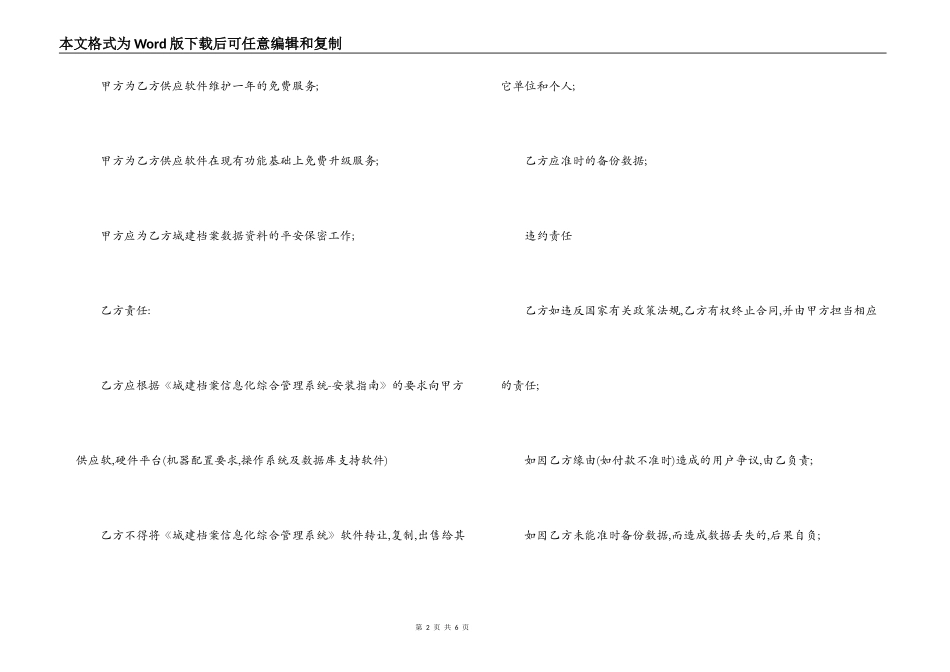 本文格式为Word版下载后可任意编辑和复制

甲方为乙方供应软件维护一年的免费服务;

甲方为乙方供应软件在现有功能基础上免费升级服务;

甲方应为乙方城建档案数据资料的平安保密工作;

乙方责任:

乙方应根据《城建档案信息化综合管理系统-安装指南》的要求向甲方供应软,硬件平台(机器配置要求,操作系统及数据库支持软件)

乙方不得将《城建档案信息化综合管理系统》软件转让,复制,出售给其它单位和个人;

乙方应准时的备份数据;

违约责任

乙方如违反国家有关政策法规,乙方有权终止合同,并由甲方担当相应的责任;

如因乙方缘由(如付款不准时)造成的用户争议,由乙负责;

如因乙方未能准时备份数据,而造成数据丢失的,后果自负;

第 2 页 共 6 页